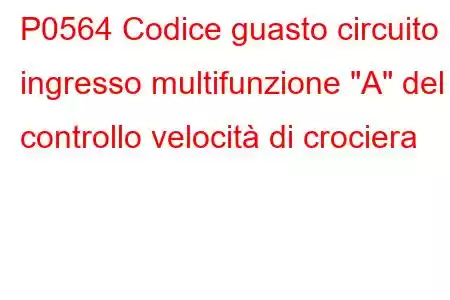 P0564 Codice guasto circuito ingresso multifunzione "A" del controllo velocità di crociera